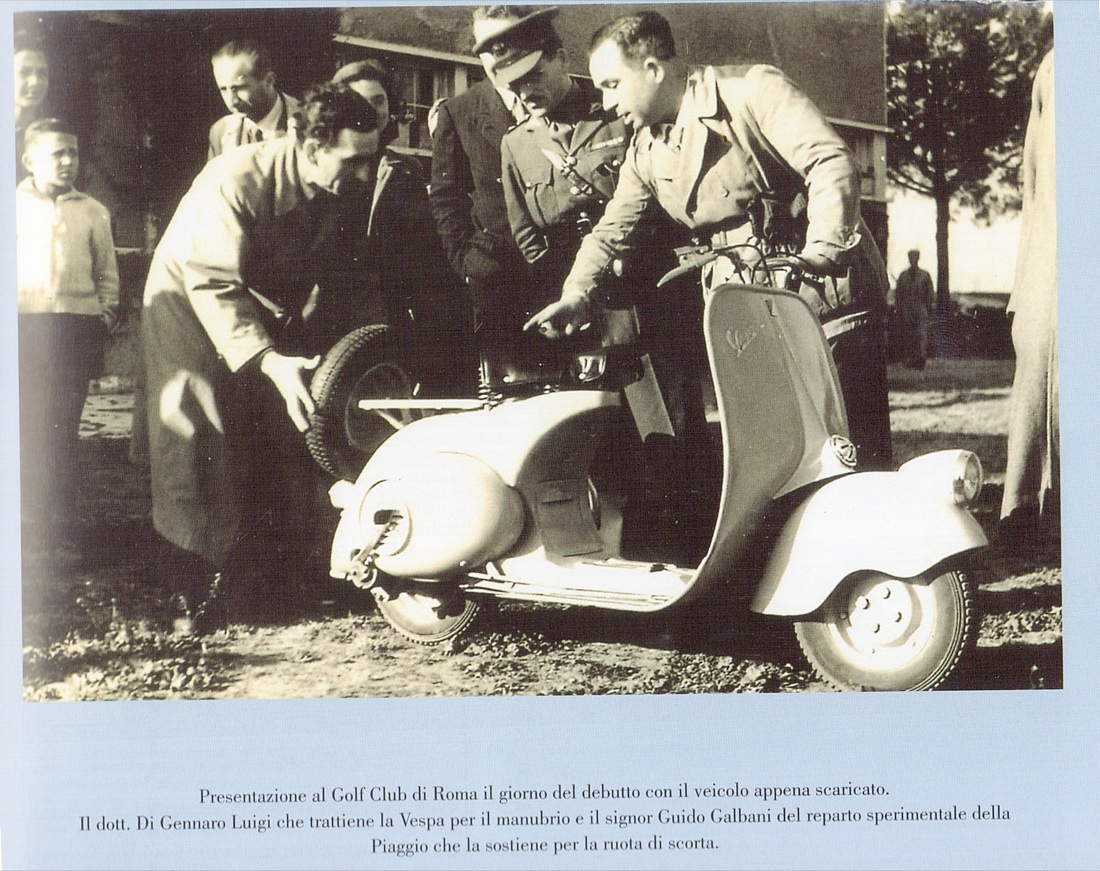 Vespa

Presentazione al Golf Club di Roma il giorno del debutto con il veicolo appena scaricato.
Il dott. Di Gennaro Luigi che trattiene la Vespa per il manubrio e il signor Guido Galbani del reparto sperimentale della Piaggio che la sostiene per la ruota di scorta.